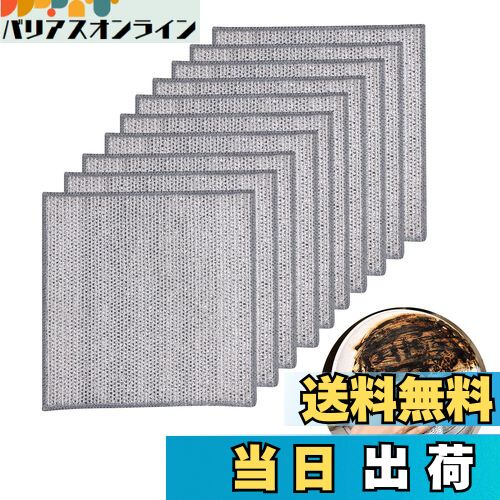 バリアスオンライン

送料無料

当日 出荷